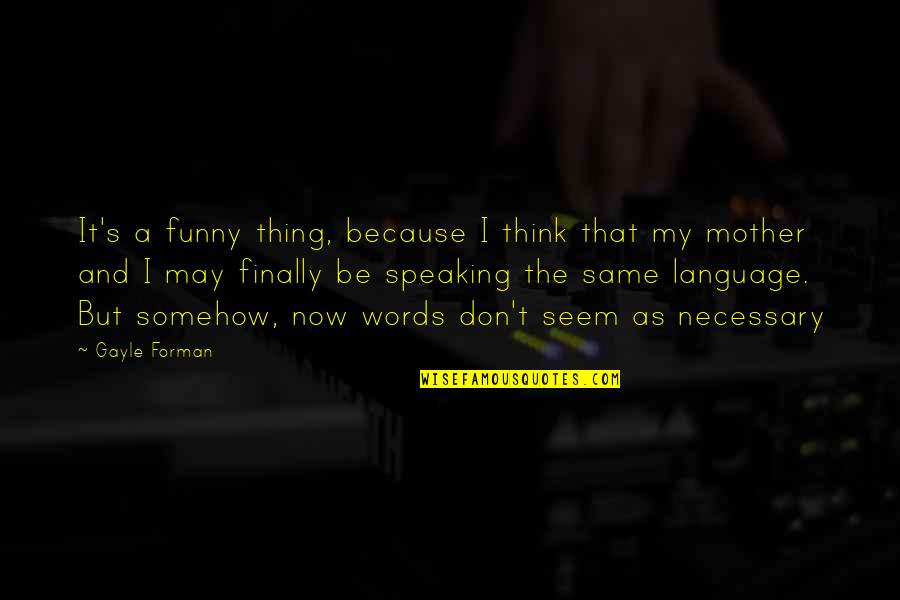 It's a funny thing, because I think that my mother and I may finally be speaking the same language. But somehow, now words don't seem as necessary

~ Gayle Forman

WISEFAMOUSQUOTES.COM